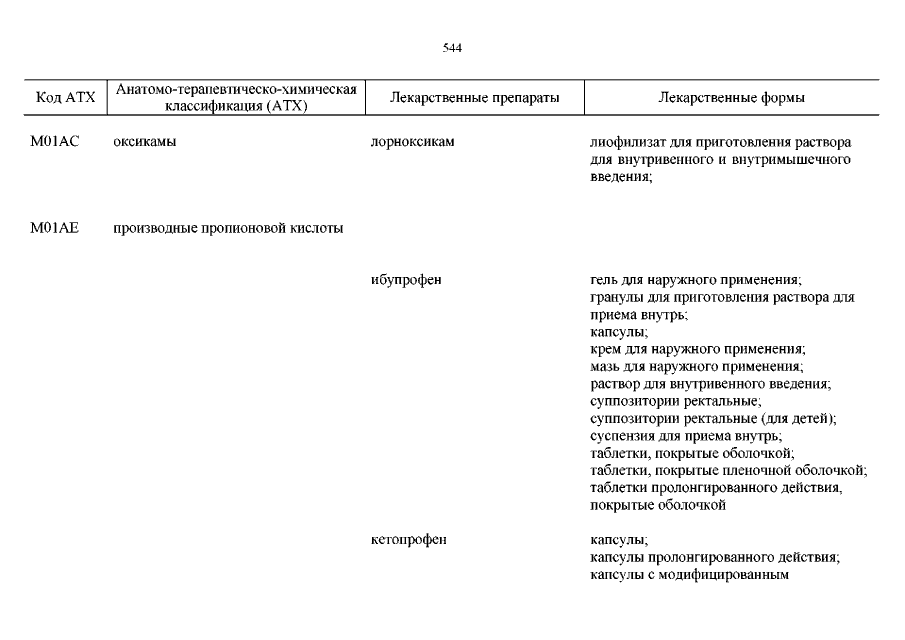 544

| Код АТХ | Анатомо-терапевтическо-химическая классификация (АТХ) | Лекарственные препараты | Лекарственные формы |
|---|---|---|---|
| M01AC | оксикамы | лорноксикам | лиофилизат для приготовления раствора для внутривенного и внутримышечного введения; |
| M01AE | производные пропионовой кислоты | | |
| | | ибупрофен | гель для наружного применения; гранулы для приготовления раствора для приема внутрь; капсулы; крем для наружного применения; мазь для наружного применения; раствор для внутривенного введения; суппозитории ректальные; суппозитории ректальные (для детей); суспензия для приема внутрь; таблетки, покрытые оболочкой; таблетки, покрытые пленочной оболочкой; таблетки пролонгированного действия, покрытые оболочкой |
| | | кетопрофен | капсулы; капсулы пролонгированного действия; капсулы с модифицированным |